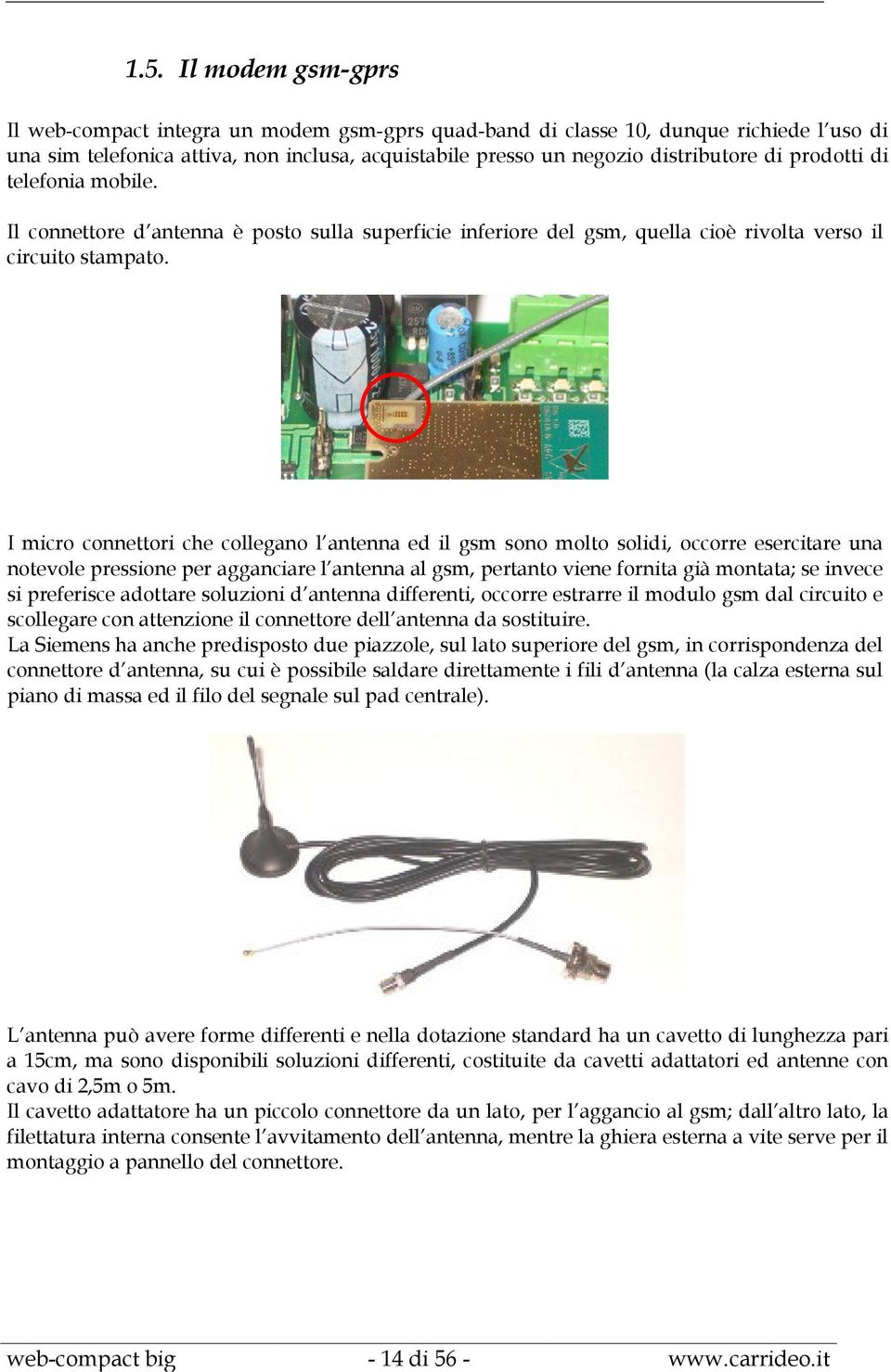 1.5. Il modem gsm-gprs

Il web-compact integra un modem gsm-gprs quad-band di classe 10, dunque richiede l'uso di una sim telefonica attiva, non inclusa, acquistabile presso un negozio distributore di prodotti di telefonia mobile.

Il connettore d'antenna è posto sulla superficie inferiore del gsm, quella cioè rivolta verso il circuito stampato.

I micro connettori che collegano l'antenna ed il gsm sono molto solidi, occorre esercitare una notevole pressione per agganciare l'antenna al gsm, pertanto viene fornita già montata; se invece si preferisce adottare soluzioni d'antenna differenti, occorre estrarre il modulo gsm dal circuito e scollegare con attenzione il connettore dell'antenna da sostituire.
La Siemens ha anche predisposto due piazzole, sul lato superiore del gsm, in corrispondenza del connettore d'antenna, su cui è possibile saldare direttamente i fili d'antenna (la calza esterna sul piano di massa ed il filo del segnale sul pad centrale).

L'antenna può avere forme differenti e nella dotazione standard ha un cavetto di lunghezza pari a 15cm, ma sono disponibili soluzioni differenti, costituite da cavetti adattatori ed antenne con cavo di 2,5m o 5m.
Il cavetto adattatore ha un piccolo connettore da un lato, per l'aggancio al gsm; dall'altro lato, la filettatura interna consente l'avvitamento dell'antenna, mentre la ghiera esterna a vite serve per il montaggio a pannello del connettore.

web-compact big - 14 di 56 - www.carrideo.it